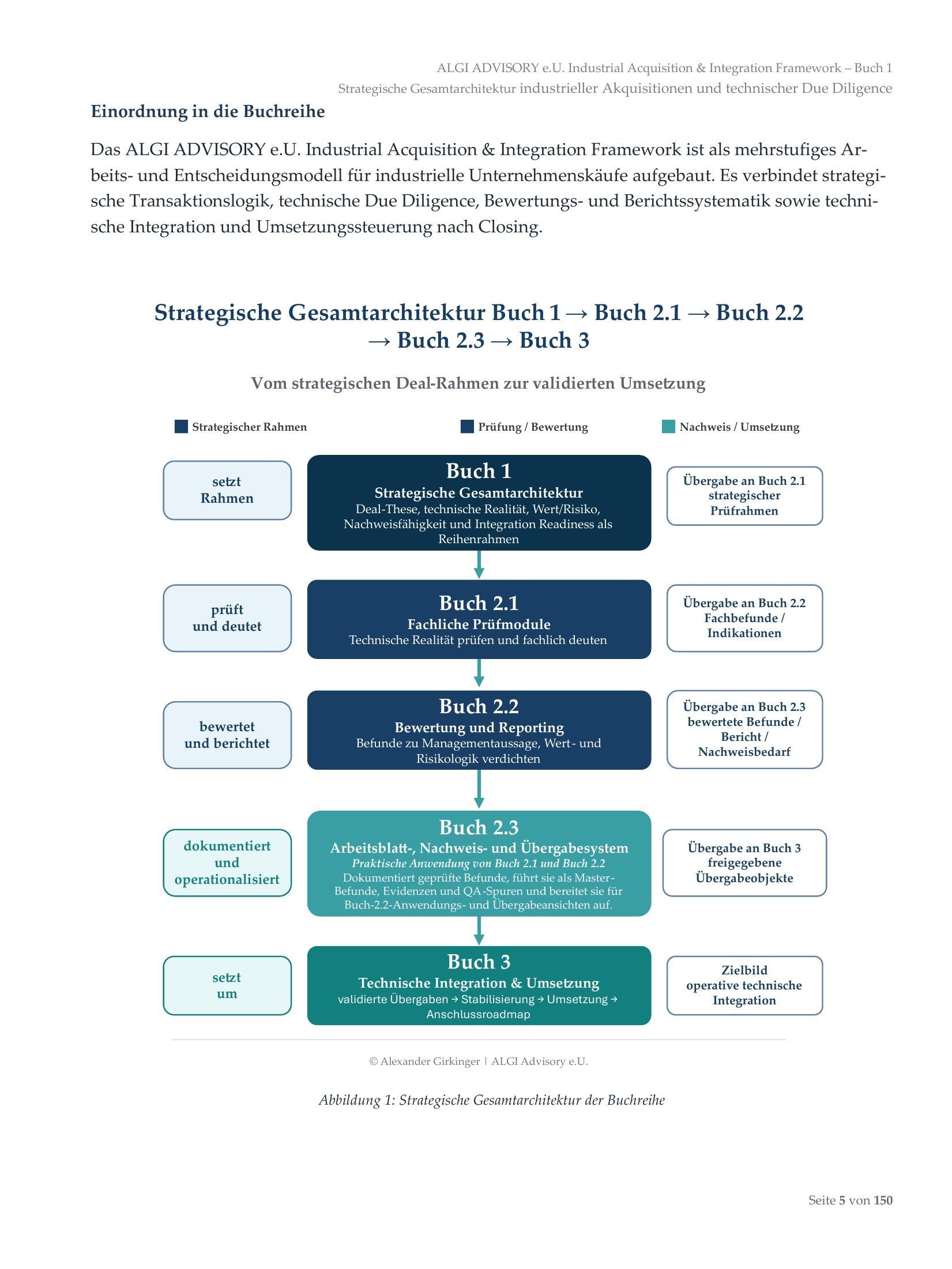 ALGI ADVISORY e.U. Industrial Acquisition & Integration Framework – Buch 1
Strategische Gesamtarchitektur industrieller Akquisitionen und technischer Due Diligence

Einordnung in die Buchreihe

Das ALGI ADVISORY e.U. Industrial Acquisition & Integration Framework ist als mehrstufiges Arbeits- und Entscheidungsmodell für industrielle Unternehmenskäufe aufgebaut. Es verbindet strategische Transaktionslogik, technische Due Diligence, Bewertungs- und Berichtssystematik sowie technische Integration und Umsetzungssteuerung nach Closing.

Strategische Gesamtarchitektur Buch 1 → Buch 2.1 → Buch 2.2 → Buch 2.3 → Buch 3

Vom strategischen Deal-Rahmen zur validierten Umsetzung

Strategischer Rahmen
Prüfung / Bewertung
Nachweis / Umsetzung

setzt Rahmen

Buch 1
Strategische Gesamtarchitektur
Deal-These, technische Realität, Wert/Risiko, Nachweisfähigkeit und Integration Readiness als Reihenrahmen

Übergabe an Buch 2.1 strategischer Prüfrahmen

prüft und deutet

Buch 2.1
Fachliche Prüfmodule
Technische Realität prüfen und fachlich deuten

Übergabe an Buch 2.2 Fachbefunde / Indikationen

bewertet und berichtet

Buch 2.2
Bewertung und Reporting
Befunde zu Managementaussage, Wert- und Risikologik verdichten

Übergabe an Buch 2.3 bewertete Befunde / Bericht / Nachweisbedarf

dokumentiert und operationalisiert

Buch 2.3
Arbeitsblatt-, Nachweis- und Übergabesystem
Praktische Anwendung von Buch 2.1 und Buch 2.2
Dokumentiert geprüfte Befunde, führt sie als Master-Befunde, Evidenzen und QA-Spuren und bereitet sie für Buch-2.2-Anwendungs- und Übergabeansichten auf.

Übergabe an Buch 3 freigegebene Übergabeobjekte

setzt um

Buch 3
Technische Integration & Umsetzung
validierte Übergaben → Stabilisierung → Umsetzung → Anschlussroadmap

Zielbild operative technische Integration

© Alexander Girkinger | ALGI Advisory e.U.

Abbildung 1: Strategische Gesamtarchitektur der Buchreihe

Seite 5 von 150